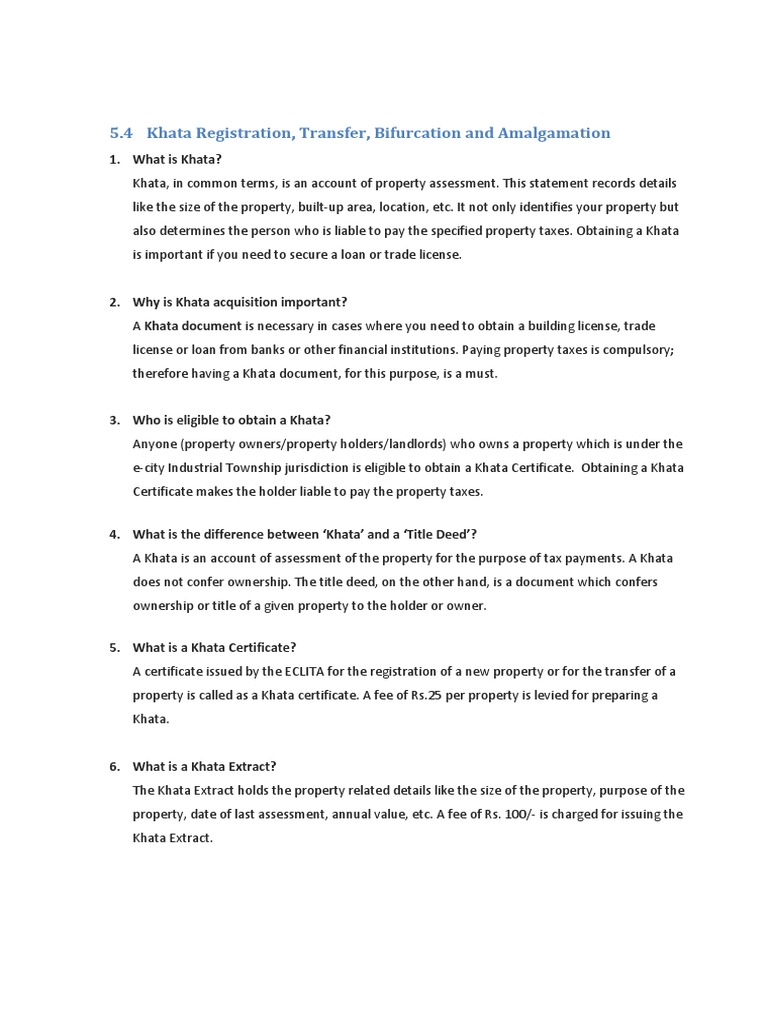 5.4 Khata Registration, Transfer, Bifurcation and Amalgamation

1. What is Khata?
Khata, in common terms, is an account of property assessment. This statement records details like the size of the property, built-up area, location, etc. It not only identifies your property but also determines the person who is liable to pay the specified property taxes. Obtaining a Khata is important if you need to secure a loan or trade license.

2. Why is Khata acquisition important?
A Khata document is necessary in cases where you need to obtain a building license, trade license or loan from banks or other financial institutions. Paying property taxes is compulsory; therefore having a Khata document, for this purpose, is a must.

3. Who is eligible to obtain a Khata?
Anyone (property owners/property holders/landlords) who owns a property which is under the e-city Industrial Township jurisdiction is eligible to obtain a Khata Certificate. Obtaining a Khata Certificate makes the holder liable to pay the property taxes.

4. What is the difference between 'Khata' and a 'Title Deed'?
A Khata is an account of assessment of the property for the purpose of tax payments. A Khata does not confer ownership. The title deed, on the other hand, is a document which confers ownership or title of a given property to the holder or owner.

5. What is a Khata Certificate?
A certificate issued by the ECLITA for the registration of a new property or for the transfer of a property is called as a Khata certificate. A fee of Rs.25 per property is levied for preparing a Khata.

6. What is a Khata Extract?
The Khata Extract holds the property related details like the size of the property, purpose of the property, date of last assessment, annual value, etc. A fee of Rs. 100/- is charged for issuing the Khata Extract.